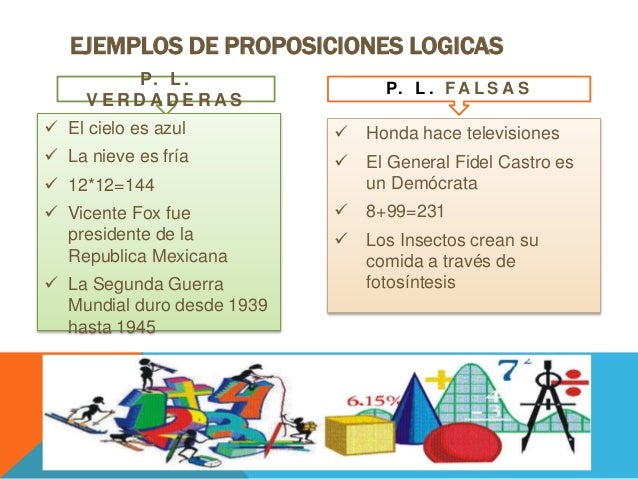 EJEMPLOS DE PROPOSICIONES LOGICAS

P. L. VERDADERAS

✓ El cielo es azul
✓ La nieve es fría
✓ 12*12=144
✓ Vicente Fox fue presidente de la Republica Mexicana
✓ La Segunda Guerra Mundial duro desde 1939 hasta 1945

P. L. FALSAS

✓ Honda hace televisiones
✓ El General Fidel Castro es un Demócrata
✓ 8+99=231
✓ Los Insectos crean su comida a través de fotosíntesis

6.15%
7